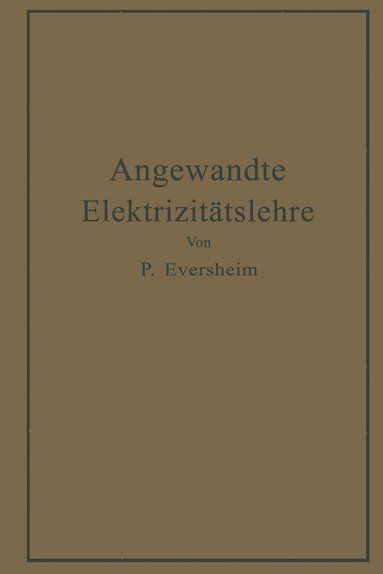 Angewandte
Elektrizitätslehre

Von

P. Eversheim